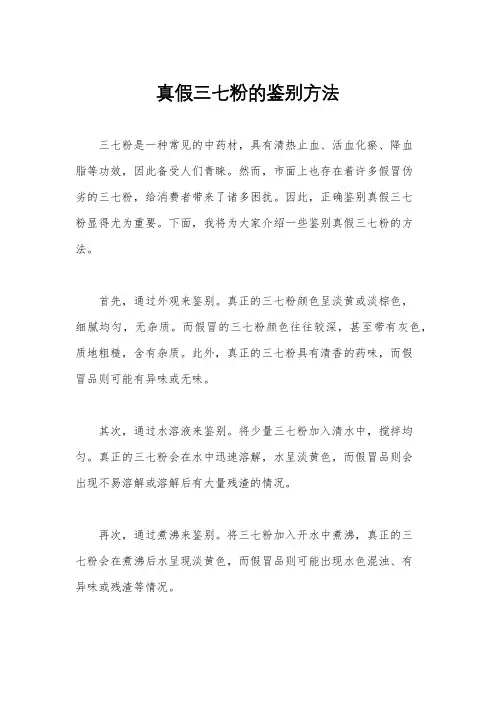 真假三七粉的鉴别方法

三七粉是一种常见的中药材，具有清热止血、活血化瘀、降血脂等功效，因此备受人们青睐。然而，市面上也存在着许多假冒伪劣的三七粉，给消费者带来了诸多困扰。因此，正确鉴别真假三七粉显得尤为重要。下面，我将为大家介绍一些鉴别真假三七粉的方法。

首先，通过外观来鉴别。真正的三七粉颜色呈淡黄或淡棕色，细腻均匀，无杂质。而假冒的三七粉颜色往往较深，甚至带有灰色，质地粗糙，含有杂质。此外，真正的三七粉具有清香的药味，而假冒品则可能有异味或无味。

其次，通过水溶液来鉴别。将少量三七粉加入清水中，搅拌均匀。真正的三七粉会在水中迅速溶解，水呈淡黄色，而假冒品则会出现不易溶解或溶解后有大量残渣的情况。

再次，通过煮沸来鉴别。将三七粉加入开水中煮沸，真正的三七粉会在煮沸后水呈现淡黄色，而假冒品则可能出现水色混浊、有异味或残渣等情况。